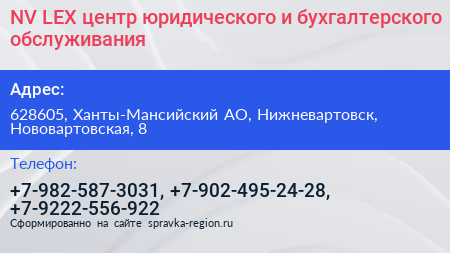 NV LEX центр юридического и бухгалтерского обслуживания

Адрес:

628605, Ханты-Мансийский АО, Нижневартовск, Нововартовская, 8

Телефон:

+7-982-587-3031, +7-902-495-24-28, +7-9222-556-922

Сформированно на сайте spravka-region.ru